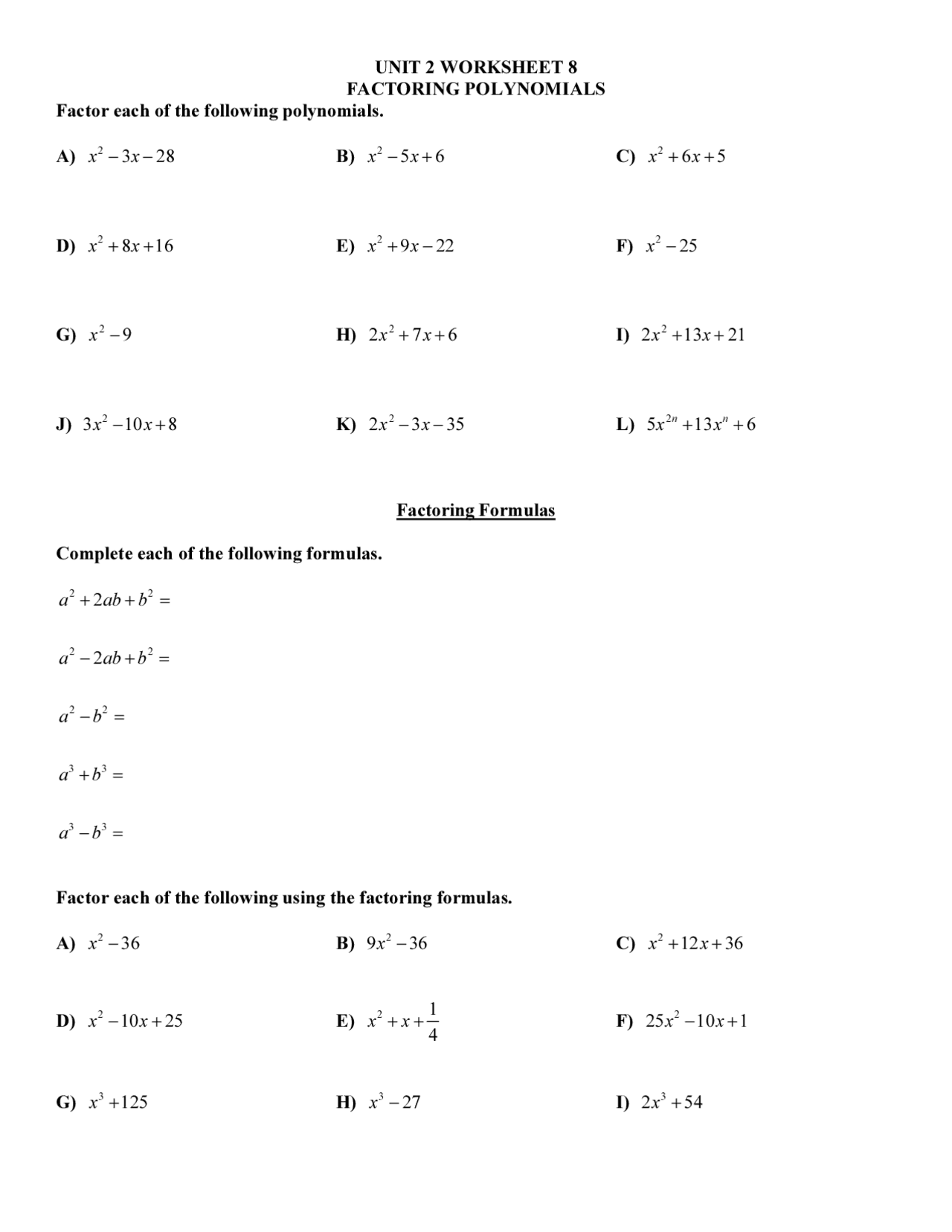 UNIT 2 WORKSHEET 8
FACTORING POLYNOMIALS

Factor each of the following polynomials.

A) $x^2-3x-28$

B) $x^2-5x+6$

C) $x^2+6x+5$

D) $x^2+8x+16$

E) $x^2+9x-22$

F) $x^2-25$

G) $x^2-9$

H) $2x^2+7x+6$

I) $2x^2+13x+21$

J) $3x^2-10x+8$

K) $2x^2-3x-35$

L) $5x^{2n}+13x^n+6$

Factoring Formulas

Complete each of the following formulas.

$a^2+2ab+b^2=$

$a^2-2ab+b^2=$

$a^2-b^2=$

$a^3+b^3=$

$a^3-b^3=$

Factor each of the following using the factoring formulas.

A) $x^2-36$

B) $9x^2-36$

C) $x^2+12x+36$

D) $x^2-10x+25$

E) $x^2+x+\frac{1}{4}$

F) $25x^2-10x+1$

G) $x^3+125$

H) $x^3-27$

I) $2x^3+54$